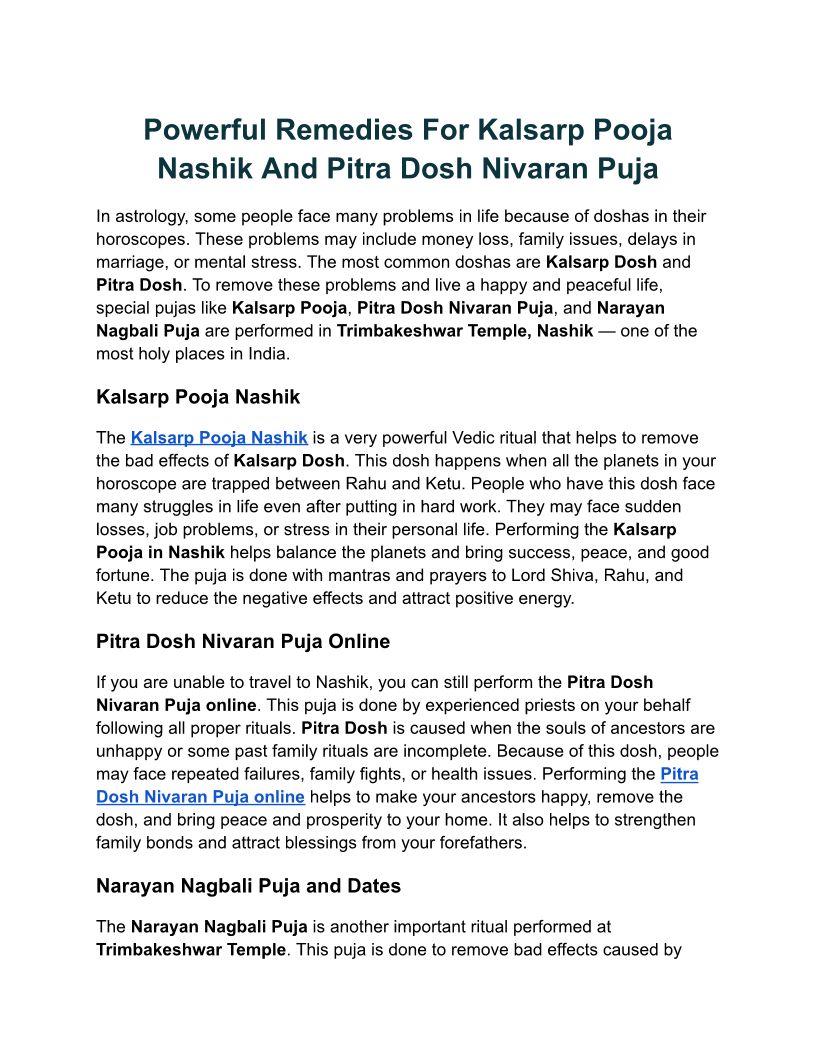 Powerful Remedies For Kalsarp Pooja Nashik And Pitra Dosh Nivaran Puja

In astrology, some people face many problems in life because of doshas in their horoscopes. These problems may include money loss, family issues, delays in marriage, or mental stress. The most common doshas are Kalsarp Dosh and Pitra Dosh. To remove these problems and live a happy and peaceful life, special pujas like Kalsarp Pooja, Pitra Dosh Nivaran Puja, and Narayan Nagbali Puja are performed in Trimbakeshwar Temple, Nashik — one of the most holy places in India.

Kalsarp Pooja Nashik

The Kalsarp Pooja Nashik is a very powerful Vedic ritual that helps to remove the bad effects of Kalsarp Dosh. This dosh happens when all the planets in your horoscope are trapped between Rahu and Ketu. People who have this dosh face many struggles in life even after putting in hard work. They may face sudden losses, job problems, or stress in their personal life. Performing the Kalsarp Pooja in Nashik helps balance the planets and bring success, peace, and good fortune. The puja is done with mantras and prayers to Lord Shiva, Rahu, and Ketu to reduce the negative effects and attract positive energy.

Pitra Dosh Nivaran Puja Online

If you are unable to travel to Nashik, you can still perform the Pitra Dosh Nivaran Puja online. This puja is done by experienced priests on your behalf following all proper rituals. Pitra Dosh is caused when the souls of ancestors are unhappy or some past family rituals are incomplete. Because of this dosh, people may face repeated failures, family fights, or health issues. Performing the Pitra Dosh Nivaran Puja online helps to make your ancestors happy, remove the dosh, and bring peace and prosperity to your home. It also helps to strengthen family bonds and attract blessings from your forefathers.

Narayan Nagbali Puja and Dates

The Narayan Nagbali Puja is another important ritual performed at Trimbakeshwar Temple. This puja is done to remove bad effects caused by